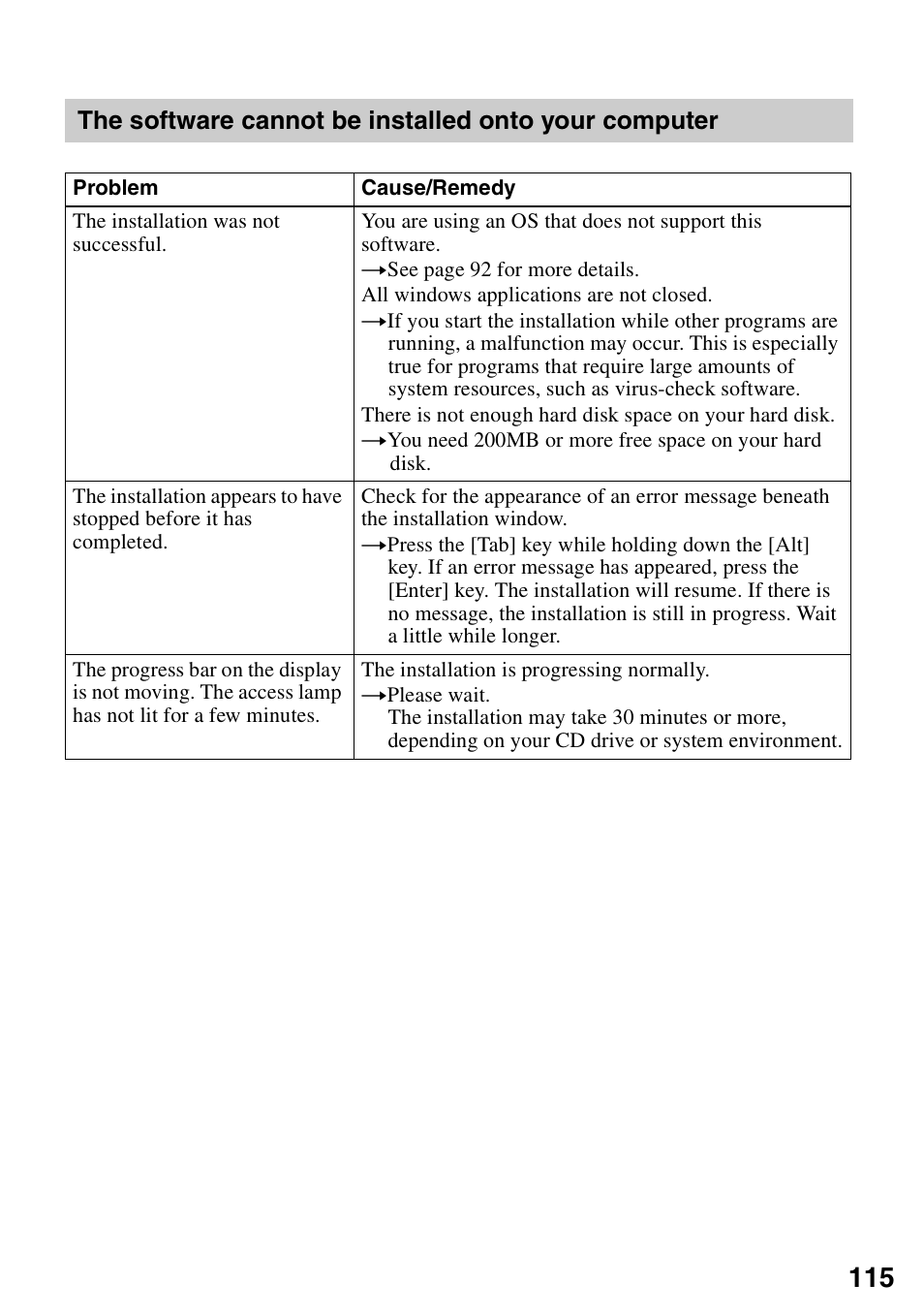 The software cannot be installed onto your computer

| Problem | Cause/Remedy |
|---|---|
| The installation was not successful. | You are using an OS that does not support this software. →See page 92 for more details. All windows applications are not closed. →If you start the installation while other programs are running, a malfunction may occur. This is especially true for programs that require large amounts of system resources, such as virus-check software. There is not enough hard disk space on your hard disk. →You need 200MB or more free space on your hard disk. |
| The installation appears to have stopped before it has completed. | Check for the appearance of an error message beneath the installation window. →Press the [Tab] key while holding down the [Alt] key. If an error message has appeared, press the [Enter] key. The installation will resume. If there is no message, the installation is still in progress. Wait a little while longer. |
| The progress bar on the display is not moving. The access lamp has not lit for a few minutes. | The installation is progressing normally. →Please wait. The installation may take 30 minutes or more, depending on your CD drive or system environment. |

115